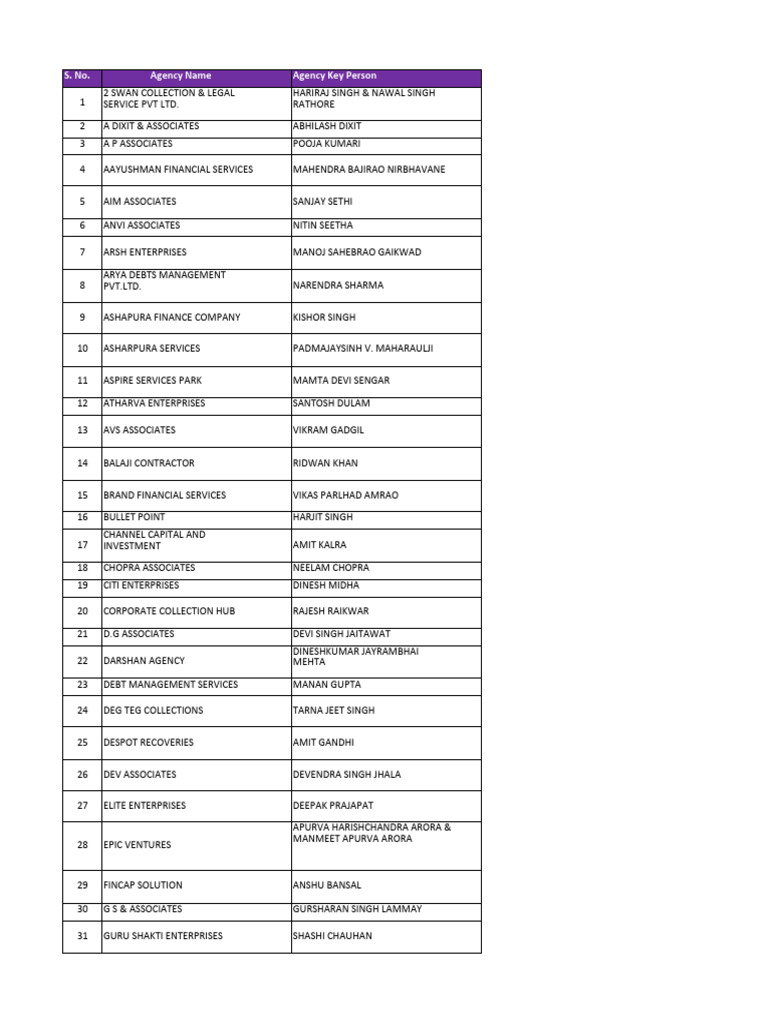 | S. No. | Agency Name | Agency Key Person |
|---|---|---|
| 1 | 2 SWAN COLLECTION & LEGAL SERVICE PVT LTD. | HARIRAJ SINGH & NAWAL SINGH RATHORE |
| 2 | A DIXIT & ASSOCIATES | ABHILASH DIXIT |
| 3 | A P ASSOCIATES | POOJA KUMARI |
| 4 | AAYUSHMAN FINANCIAL SERVICES | MAHENDRA BAJIRAO NIRBHAVANE |
| 5 | AIM ASSOCIATES | SANJAY SETHI |
| 6 | ANVI ASSOCIATES | NITIN SEETHA |
| 7 | ARSH ENTERPRISES | MANOJ SAHEBRAO GAIKWAD |
| 8 | ARYA DEBTS MANAGEMENT PVT.LTD. | NARENDRA SHARMA |
| 9 | ASHAPURA FINANCE COMPANY | KISHOR SINGH |
| 10 | ASHARPURA SERVICES | PADMAJAYSINH V. MAHARAULJI |
| 11 | ASPIRE SERVICES PARK | MAMTA DEVI SENGAR |
| 12 | ATHARVA ENTERPRISES | SANTOSH DULAM |
| 13 | AVS ASSOCIATES | VIKRAM GADGIL |
| 14 | BALAJI CONTRACTOR | RIDWAN KHAN |
| 15 | BRAND FINANCIAL SERVICES | VIKAS PARLHAD AMRAO |
| 16 | BULLET POINT | HARJIT SINGH |
| 17 | CHANNEL CAPITAL AND INVESTMENT | AMIT KALRA |
| 18 | CHOPRA ASSOCIATES | NEELAM CHOPRA |
| 19 | CITI ENTERPRISES | DINESH MIDHA |
| 20 | CORPORATE COLLECTION HUB | RAJESH RAIKWAR |
| 21 | D.G ASSOCIATES | DEVI SINGH JAITAWAT |
| 22 | DARSHAN AGENCY | DINESHKUMAR JAYRAMBHAI MEHTA |
| 23 | DEBT MANAGEMENT SERVICES | MANAN GUPTA |
| 24 | DEG TEG COLLECTIONS | TARNA JEET SINGH |
| 25 | DESPOT RECOVERIES | AMIT GANDHI |
| 26 | DEV ASSOCIATES | DEVENDRA SINGH JHALA |
| 27 | ELITE ENTERPRISES | DEEPAK PRAJAPAT |
| 28 | EPIC VENTURES | APURVA HARISHCHANDRA ARORA & MANMEET APURVA ARORA |
| 29 | FINCAP SOLUTION | ANSHU BANSAL |
| 30 | G S & ASSOCIATES | GURSHARAN SINGH LAMMAY |
| 31 | GURU SHAKTI ENTERPRISES | SHASHI CHAUHAN |